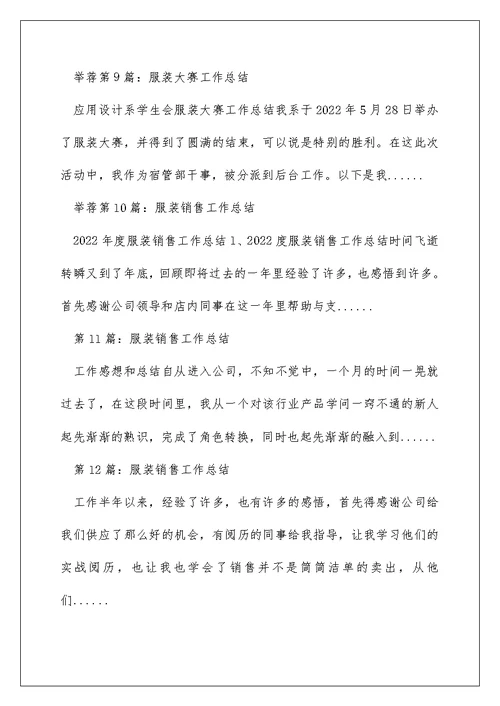 举荐第9篇：服装大赛工作总结

应用设计系学生会服装大赛工作总结我系于2022年5月28日举办了服装大赛，并得到了圆满的结束，可以说是特别的胜利。在这此次活动中，我作为宿管部干事，被分派到后台工作。以下是我......

举荐第10篇：服装销售工作总结

2022年度服装销售工作总结1、2022度服装销售工作总结时间飞逝转瞬又到了年底，回顾即将过去的一年里经验了许多，也感悟到许多。首先感谢公司领导和店内同事在这一年里帮助与支......

第11篇：服装销售工作总结

工作感想和总结自从进入公司，不知不觉中，一个月的时间一晃就过去了，在这段时间里，我从一个对该行业产品学问一窍不通的新人起先渐渐的熟识，完成了角色转换，同时也起先渐渐的融入到......

第12篇：服装销售工作总结

工作半年以来，经验了许多，也有许多的感悟，首先得感谢公司给我们供应了那么好的机会，有阅历的同事给我指导，让我学习他们的实战阅历，也让我也学会了销售并不是简简洁单的卖出，从他们......